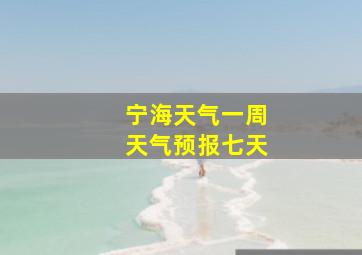 宁海天气一周
天气预报七天